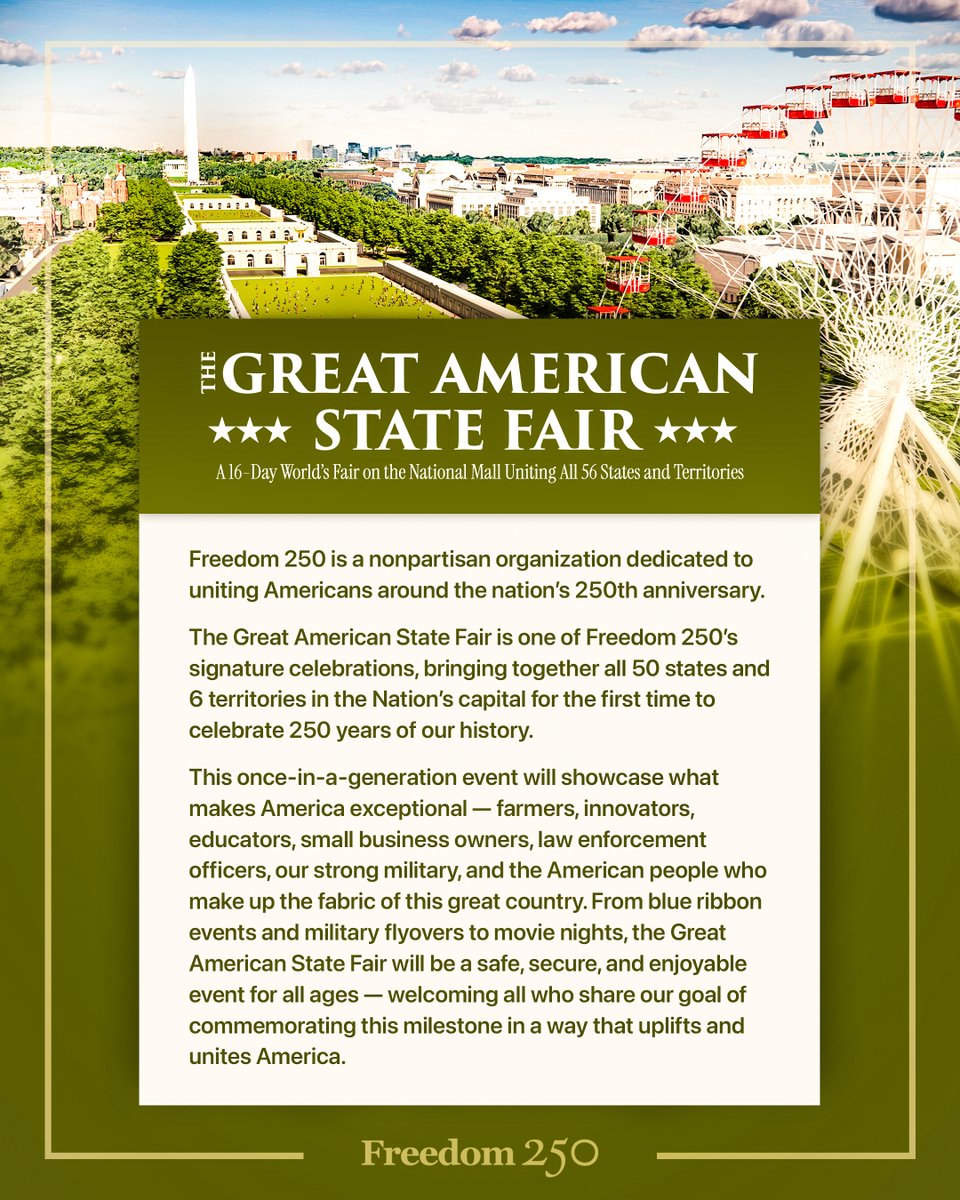 THE GREAT AMERICAN
★★★ STATE FAIR ★★★

A 16-Day World's Fair on the National Mall Uniting All 56 States and Territories

Freedom 250 is a nonpartisan organization dedicated to uniting Americans around the nation's 250th anniversary.

The Great American State Fair is one of Freedom 250's signature celebrations, bringing together all 50 states and 6 territories in the Nation's capital for the first time to celebrate 250 years of our history.

This once-in-a-generation event will showcase what makes America exceptional — farmers, innovators, educators, small business owners, law enforcement officers, our strong military, and the American people who make up the fabric of this great country. From blue ribbon events and military flyovers to movie nights, the Great American State Fair will be a safe, secure, and enjoyable event for all ages — welcoming all who share our goal of commemorating this milestone in a way that uplifts and unites America.

Freedom 250